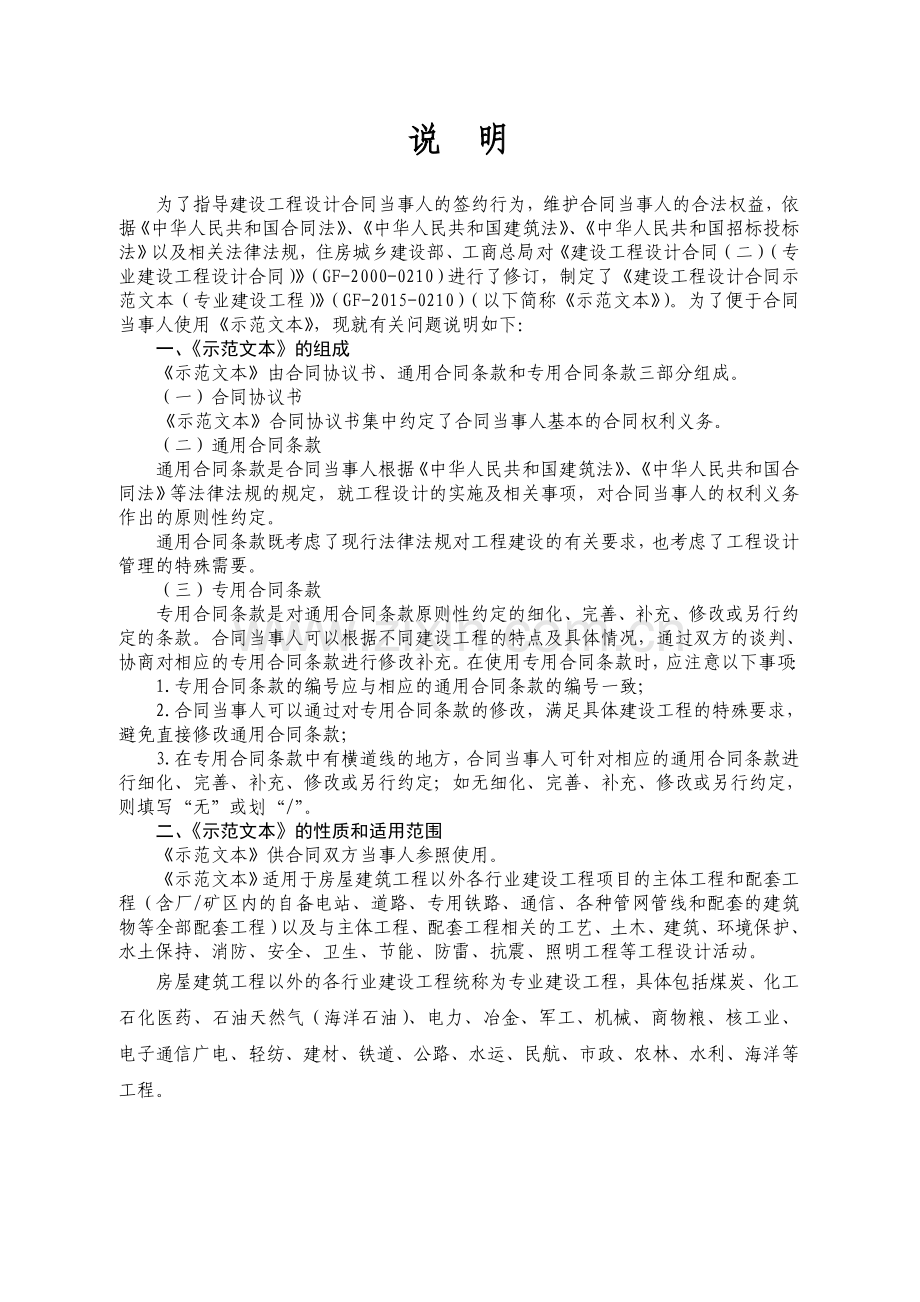 说 明

为了指导建设工程设计合同当事人的签约行为，维护合同当事人的合法权益，依据《中华人民共和国合同法》、《中华人民共和国建筑法》、《中华人民共和国招标投标法》以及相关法律法规，住房城乡建设部、工商总局对《建设工程设计合同（二）（专业建设工程设计合同）》（GF-2000-0210）进行了修订，制定了《建设工程设计合同示范文本（专业建设工程）》（GF-2015-0210）（以下简称《示范文本》）。为了便于合同当事人使用《示范文本》，现就有关问题说明如下：

一、《示范文本》的组成

《示范文本》由合同协议书、通用合同条款和专用合同条款三部分组成。

（一）合同协议书

《示范文本》合同协议书集中约定了合同当事人基本的合同权利义务。

（二）通用合同条款

通用合同条款是合同当事人根据《中华人民共和国建筑法》、《中华人民共和国合同法》等法律法规的规定，就工程设计的实施及相关事项，对合同当事人的权利义务作出的原则性约定。

通用合同条款既考虑了现行法律法规对工程建设的有关要求，也考虑了工程设计管理的特殊需要。

（三）专用合同条款

专用合同条款是对通用合同条款原则性约定的细化、完善、补充、修改或另行约定的条款。合同当事人可以根据不同建设工程的特点及具体情况，通过双方的谈判、协商对相应的专用合同条款进行修改补充。在使用专用合同条款时，应注意以下事项

1.专用合同条款的编号应与相应的通用合同条款的编号一致；

2.合同当事人可以通过对专用合同条款的修改，满足具体建设工程的特殊要求，避免直接修改通用合同条款；

3.在专用合同条款中有横道线的地方，合同当事人可针对相应的通用合同条款进行细化、完善、补充、修改或另行约定；如无细化、完善、补充、修改或另行约定，则填写“无”或划“/”。

二、《示范文本》的性质和适用范围

《示范文本》供合同双方当事人参照使用。

《示范文本》适用于房屋建筑工程以外各行业建设工程项目的主体工程和配套工程（含厂/矿区内的自备电站、道路、专用铁路、通信、各种管网管线和配套的建筑物等全部配套工程）以及与主体工程、配套工程相关的工艺、土木、建筑、环境保护、水土保持、消防、安全、卫生、节能、防雷、抗震、照明工程等工程设计活动。

房屋建筑工程以外的各行业建设工程统称为专业建设工程，具体包括煤炭、化工石化医药、石油天然气（海洋石油）、电力、冶金、军工、机械、商物粮、核工业、电子通信广电、轻纺、建材、铁道、公路、水运、民航、市政、农林、水利、海洋等工程。